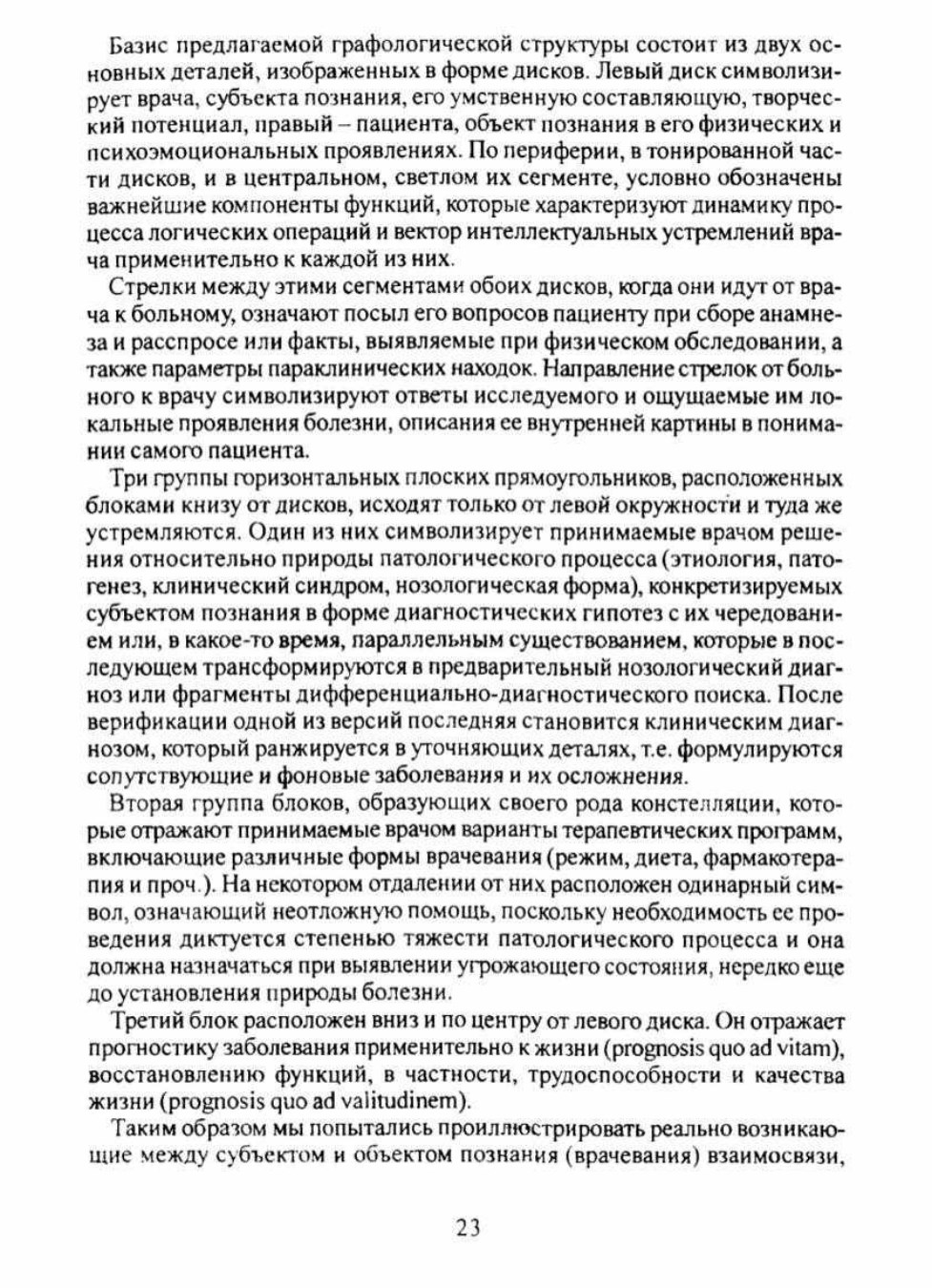 Базис предлагаемой графологической структуры состоит из двух основных деталей, изображенных в форме дисков. Левый диск символизирует врача, субъекта познания, его умственную составляющую, творческий потенциал, правый – пациента, объект познания в его физических и психоэмоциональных проявлениях. По периферии, в тонированной части дисков, и в центральном, светлом их сегменте, условно обозначены важнейшие компоненты функций, которые характеризуют динамику процесса логических операций и вектор интеллектуальных устремлений врача применительно к каждой из них.

Стрелки между этими сегментами обоих дисков, когда они идут от врача к больному, означают посыл его вопросов пациенту при сборе анамнеза и расспросе или факты, выявляемые при физическом обследовании, а также параметры параклинических находок. Направление стрелок от больного к врачу символизируют ответы исследуемого и ощущаемые им локальные проявления болезни, описания ее внутренней картины в понимании самого пациента.

Три группы горизонтальных плоских прямоугольников, расположенных блоками книзу от дисков, исходят только от левой окружности и туда же устремляются. Один из них символизирует принимаемые врачом решения относительно природы патологического процесса (этиология, патогенез, клинический синдром, нозологическая форма), конкретизируемых субъектом познания в форме диагностических гипотез с их чередованием или, в какое-то время, параллельным существованием, которые в последующем трансформируются в предварительный нозологический диагноз или фрагменты дифференциально-диагностического поиска. После верификации одной из версий последняя становится клиническим диагнозом, который ранжируется в уточняющих деталях, т.е. формулируются сопутствующие и фоновые заболевания и их осложнения.

Вторая группа блоков, образующих своего рода констелляции, которые отражают принимаемые врачом варианты терапевтических программ, включающие различные формы врачевания (режим, диета, фармакотерапия и проч.). На некотором отдалении от них расположен одинарный символ, означающий неотложную помощь, поскольку необходимость ее проведения диктуется степенью тяжести патологического процесса и она должна назначаться при выявлении угрожающего состояния, нередко еще до установления природы болезни.

Третий блок расположен вниз и по центру от левого диска. Он отражает прогностику заболевания применительно к жизни (prognosis quo ad vitam), восстановлению функций, в частности, трудоспособности и качества жизни (prognosis quo ad valitudinem).

Таким образом мы попытались проиллюстрировать реально возникающие между субъектом и объектом познания (врачевания) взаимосвязи,

23